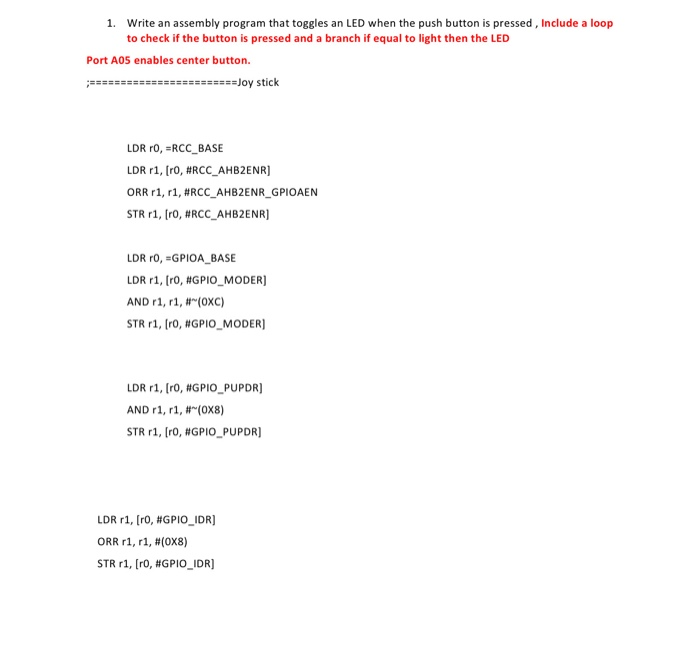 1. Write an assembly program that toggles an LED when the push button is pressed , Include a loop to check if the button is pressed and a branch if equal to light then the LED

Port A05 enables center button.

;========================Joy stick

LDR r0, =RCC_BASE

LDR r1, [r0, #RCC_AHB2ENR]

ORR r1, r1, #RCC_AHB2ENR_GPIOAEN

STR r1, [r0, #RCC_AHB2ENR]

LDR r0, =GPIOA_BASE

LDR r1, [r0, #GPIO_MODER]

AND r1, r1, #~(0XC)

STR r1, [r0, #GPIO_MODER]

LDR r1, [r0, #GPIO_PUPDR]

AND r1, r1, #~(0X8)

STR r1, [r0, #GPIO_PUPDR]

LDR r1, [r0, #GPIO_IDR]

ORR r1, r1, #(0X8)

STR r1, [r0, #GPIO_IDR]